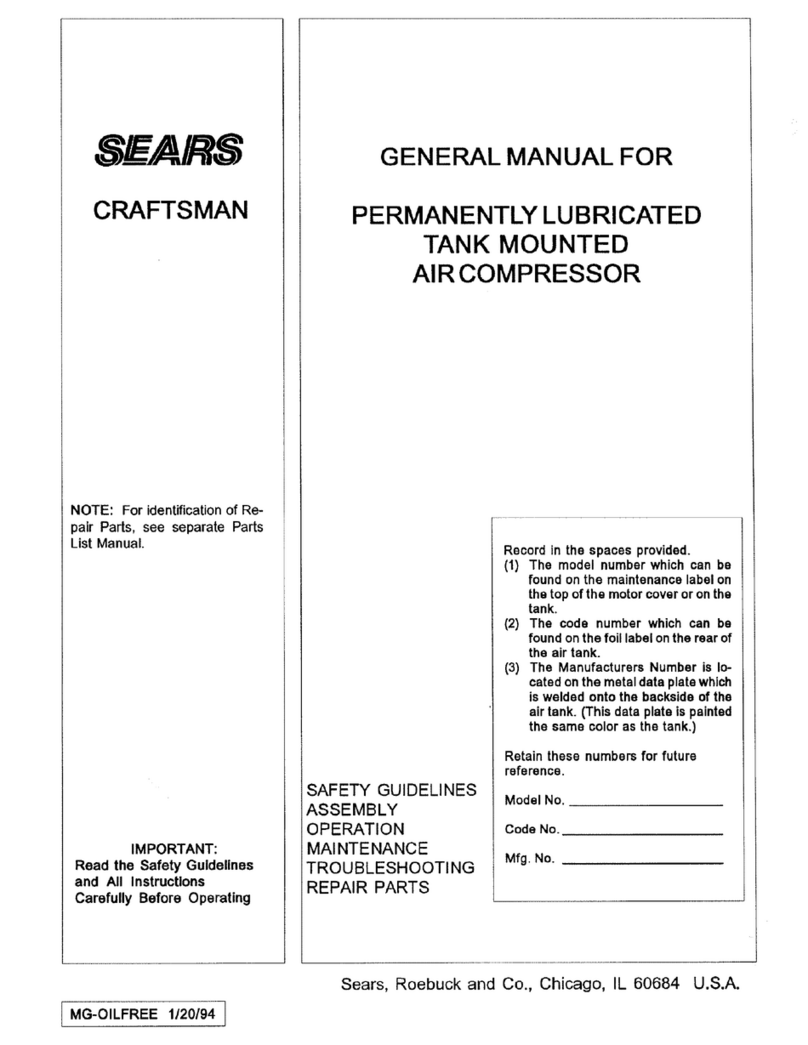 SEARS

CRAFTSMAN

NOTE: For identification of Repair Parts, see separate Parts List Manual.

IMPORTANT:
Read the Safety Guidelines and All Instructions Carefully Before Operating

GENERAL MANUAL FOR

PERMANENTLY LUBRICATED
TANK MOUNTED
AIR COMPRESSOR

SAFETY GUIDELINES
ASSEMBLY
OPERATION
MAINTENANCE
TROUBLESHOOTING
REPAIR PARTS

Record in the spaces provided.
(1) The model number which can be found on the maintenance label on the top of the motor cover or on the tank.
(2) The code number which can be found on the foil label on the rear of the air tank.
(3) The Manufacturers Number is located on the metal data plate which is welded onto the backside of the air tank. (This data plate is painted the same color as the tank.)

Retain these numbers for future reference.

Model No. ____
Code No. ____
Mfg. No. ____

Sears, Roebuck and Co., Chicago, IL 60684 U.S.A.

MG-OILFREE 1/20/94